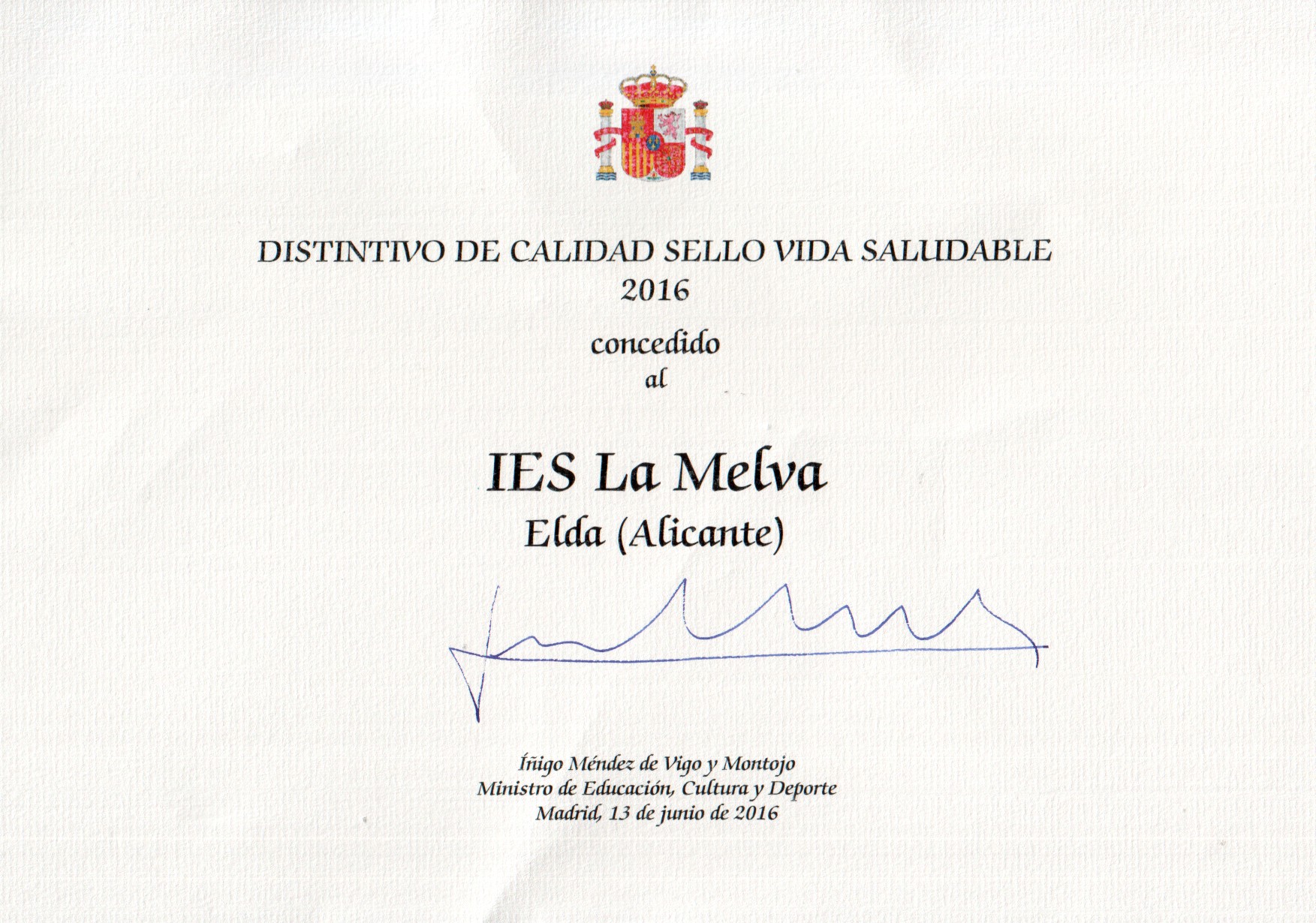 DISTINTIVO DE CALIDAD SELLO VIDA SALUDABLE
2016

concedido
al

IES La Melva
Elda (Alicante)

Íñigo Méndez de Vigo y Montojo
Ministro de Educación, Cultura y Deporte
Madrid, 13 de junio de 2016